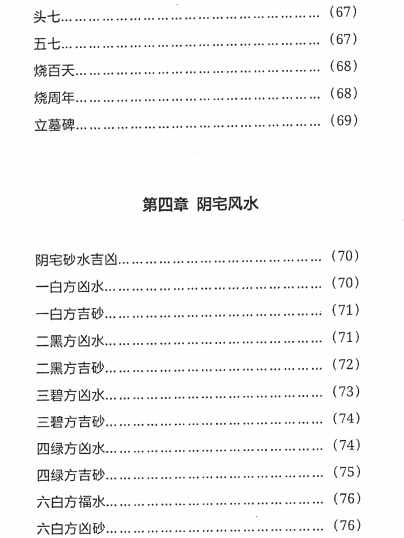 头七…………………………………………………（67）
五七…………………………………………………（67）
烧百天………………………………………………（68）
烧周年………………………………………………（68）
立墓碑………………………………………………（69）

第四章 阴宅风水

阴宅砂水吉凶………………………………………（70）
一白方凶水…………………………………………（70）
一白方吉砂…………………………………………（71）
二黑方凶水…………………………………………（71）
二黑方吉砂…………………………………………（72）
三碧方凶水…………………………………………（73）
三碧方吉砂…………………………………………（74）
四绿方凶水…………………………………………（74）
四绿方吉砂…………………………………………（75）
六白方福水…………………………………………（76）
六白方凶砂…………………………………………（76）